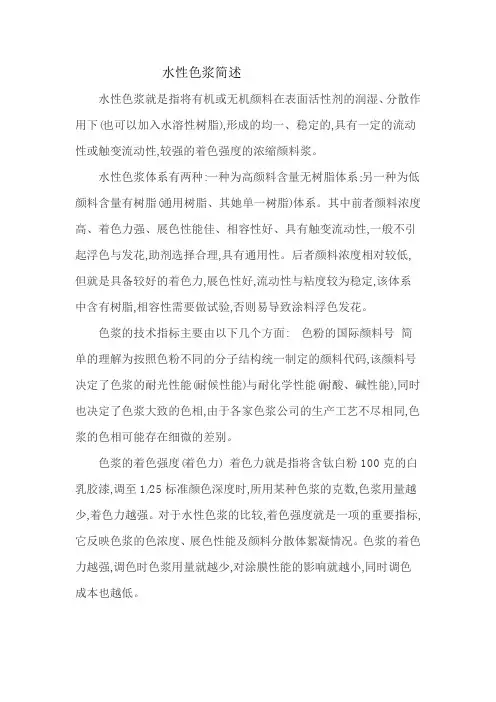 水性色浆简述

水性色浆就是指将有机或无机颜料在表面活性剂的润湿、分散作用下(也可以加入水溶性树脂),形成的均一、稳定的,具有一定的流动性或触变流动性,较强的着色强度的浓缩颜料浆。

水性色浆体系有两种:一种为高颜料含量无树脂体系;另一种为低颜料含量有树脂(通用树脂、其她单一树脂)体系。其中前者颜料浓度高、着色力强、展色性能佳、相容性好、具有触变流动性,一般不引起浮色与发花,助剂选择合理,具有通用性。后者颜料浓度相对较低,但就是具备较好的着色力,展色性好,流动性与粘度较为稳定,该体系中含有树脂,相容性需要做试验,否则易导致涂料浮色发花。

色浆的技术指标主要由以下几个方面: 色粉的国际颜料号 简单的理解为按照色粉不同的分子结构统一制定的颜料代码,该颜料号决定了色浆的耐光性能(耐候性能)与耐化学性能(耐酸、碱性能),同时也决定了色浆大致的色相,由于各家色浆公司的生产工艺不尽相同,色浆的色相可能存在细微的差别。

色浆的着色强度(着色力) 着色力就是指将含钛白粉 100 克的白乳胶漆,调至 1/25 标准颜色深度时,所用某种色浆的克数,色浆用量越少,着色力越强。对于水性色浆的比较,着色强度就是一项的重要指标,它反映色浆的色浓度、展色性能及颜料分散体絮凝情况。色浆的着色力越强,调色时色浆用量就越少,对涂膜性能的影响就越小,同时调色成本也越低。